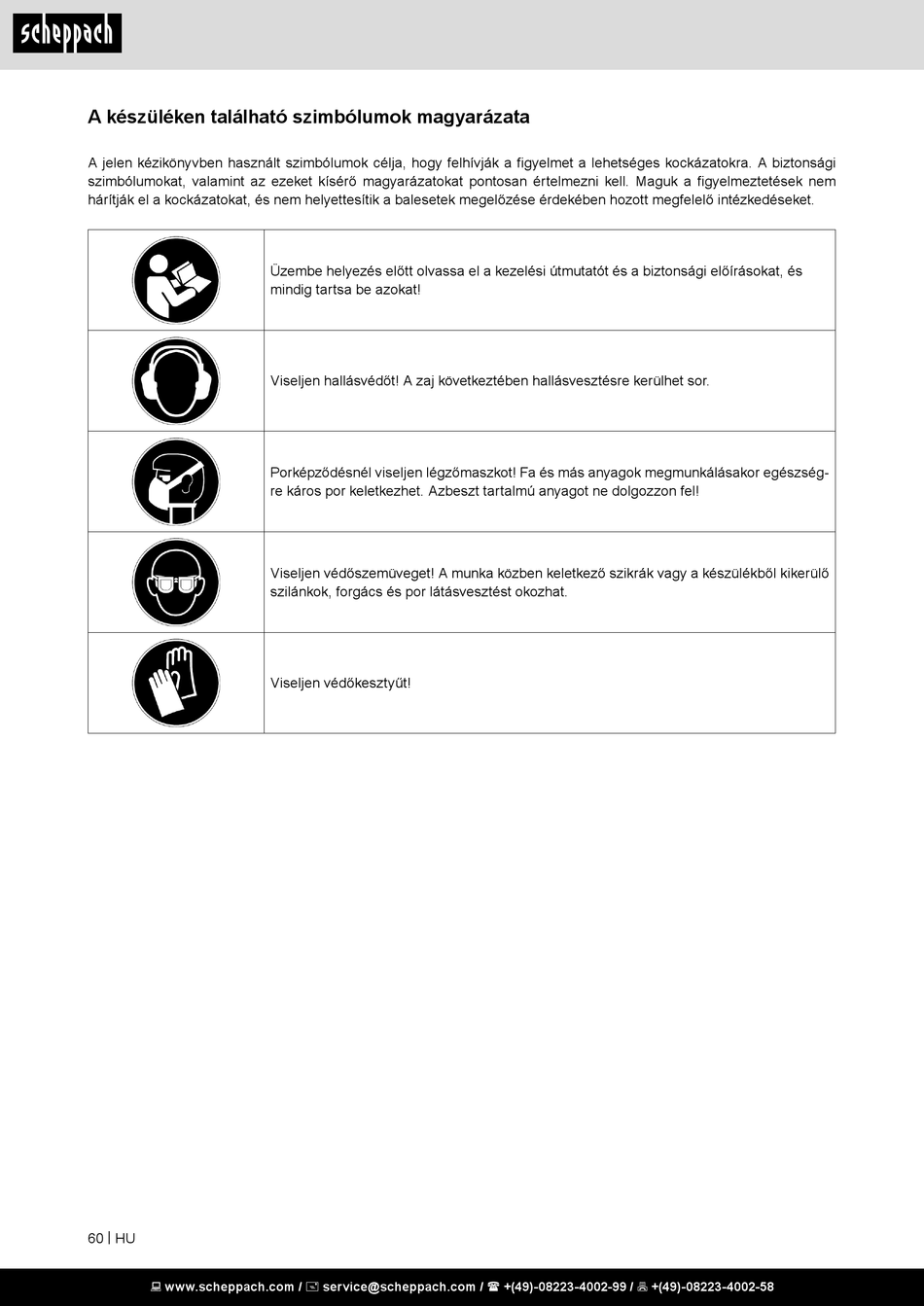 scheppach

A készüléken található szimbólumok magyarázata

A jelen kézikönyvben használt szimbólumok célja, hogy felhívják a figyelmet a lehetséges kockázatokra. A biztonsági szimbólumokat, valamint az ezeket kísérő magyarázatokat pontosan értelmezni kell. Maguk a figyelmeztetések nem hárítják el a kockázatokat, és nem helyettesítik a balesetek megelőzése érdekében hozott megfelelő intézkedéseket.

| | |
|---|---|
| | Üzembe helyezés előtt olvassa el a kezelési útmutatót és a biztonsági előírásokat, és mindig tartsa be azokat! |
| | Viseljen hallásvédőt! A zaj következtében hallásvesztésre kerülhet sor. |
| | Porképződésnél viseljen légzőmaszkot! Fa és más anyagok megmunkálásakor egészségre káros por keletkezhet. Azbeszt tartalmú anyagot ne dolgozzon fel! |
| | Viseljen védőszemüveget! A munka közben keletkező szikrák vagy a készülékből kikerülő szilánkok, forgács és por látásvesztést okozhat. |
| | Viseljen védőkesztyűt! |

60 | HU

www.scheppach.com / service@scheppach.com / +(49)-08223-4002-99 / +(49)-08223-4002-58